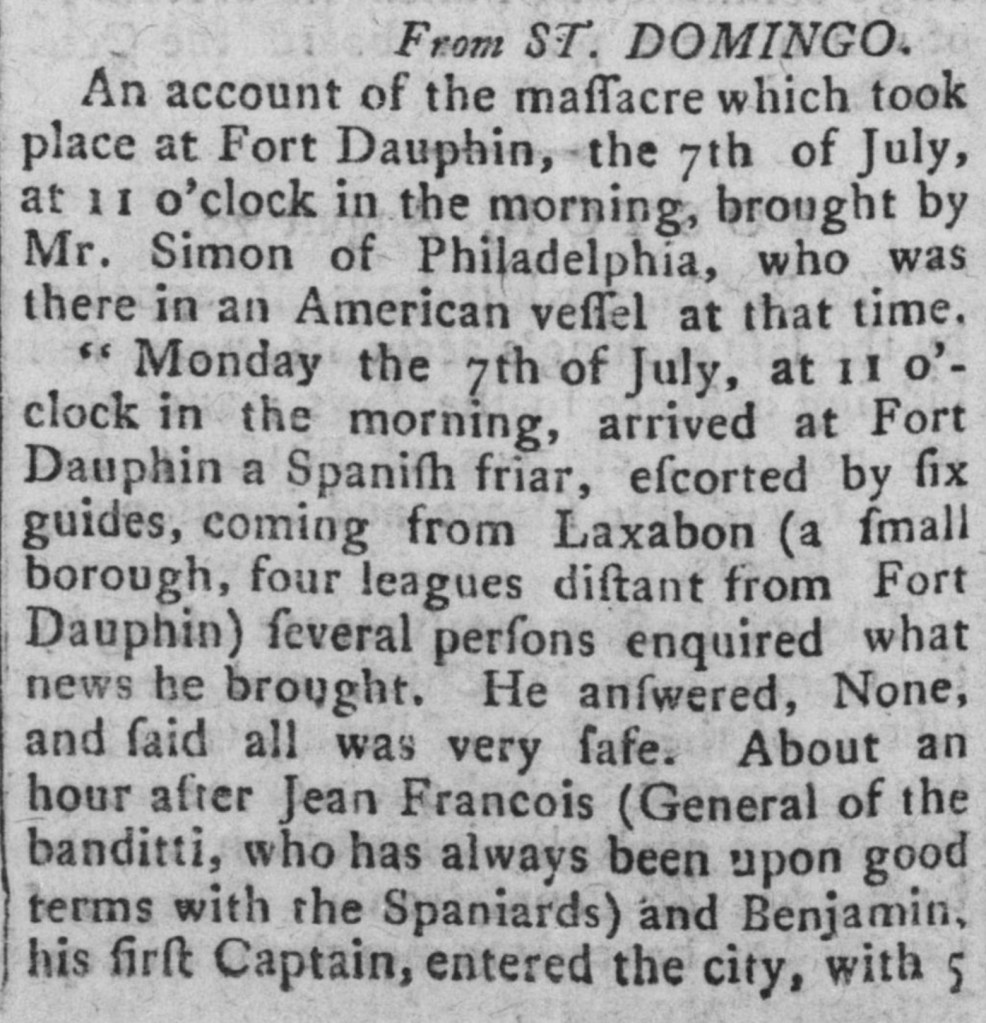 From ST. DOMINGO.

An account of the maſſacre which took place at Fort Dauphin, the 7th of July, at 11 o'clock in the morning, brought by Mr. Simon of Philadelphia, who was there in an American veſſel at that time.

" Monday the 7th of July, at 11 o'clock in the morning, arrived at Fort Dauphin a Spaniſh friar, eſcorted by ſix guides, coming from Laxabon (a ſmall borough, four leagues diſtant from Fort Dauphin) ſeveral perſons enquired what news he brought. He anſwered, None, and ſaid all was very ſafe. About an hour after Jean Francois (General of the banditti, who has always been upon good terms with the Spaniards) and Benjamin, his firſt Captain, entered the city, with 5